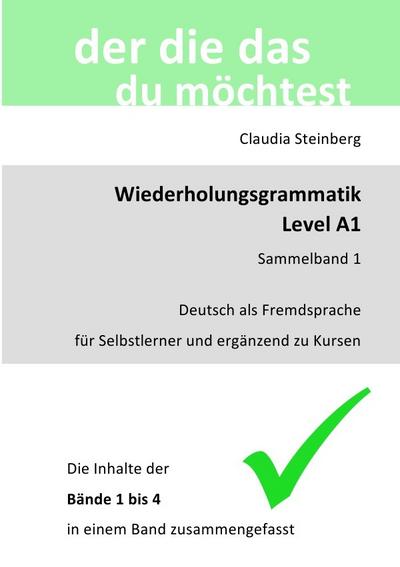 der die das
du möchtest

Claudia Steinberg

Wiederholungsgrammatik
Level A1

Sammelband 1

Deutsch als Fremdsprache

für Selbstlerner und ergänzend zu Kursen

Die Inhalte der

Bände 1 bis 4

in einem Band zusammengefasst